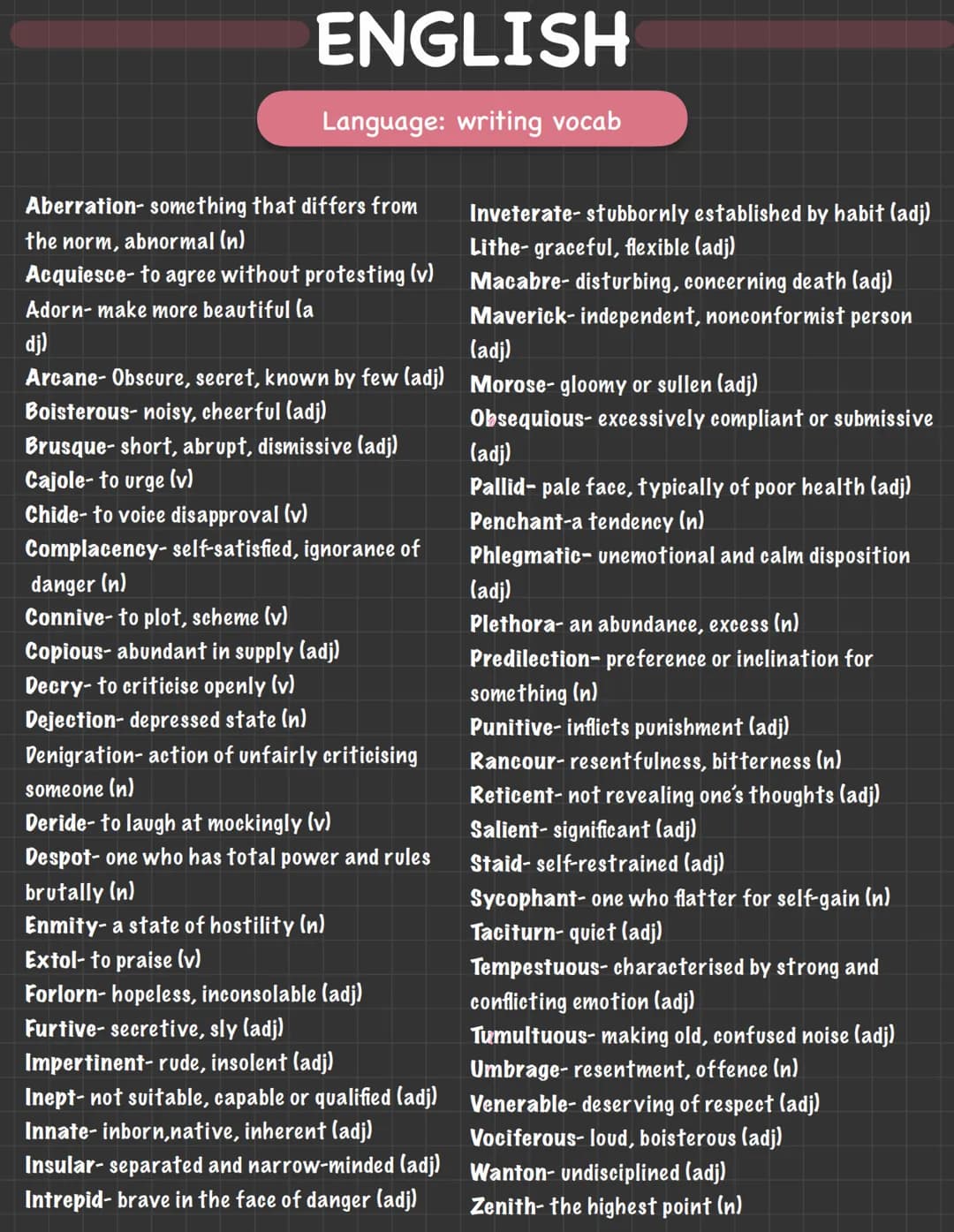 ENGLISH

Language: writing vocab

Aberration- something that differs from the norm, abnormal (n)
Acquiesce- to agree without protesting (v)
Adorn- make more beautiful (a dj)
Arcane- Obscure, secret, known by few (adj)
Boisterous- noisy, cheerful (adj)
Brusque- short, abrupt, dismissive (adj)
Cajole- to urge (v)
Chide- to voice disapproval (v)
Complacency- self-satisfied, ignorance of danger (n)
Connive- to plot, scheme (v)
Copious- abundant in supply (adj)
Decry- to criticise openly (v)
Dejection- depressed state (n)
Denigration- action of unfairly criticising someone (n)
Deride- to laugh at mockingly (v)
Despot- one who has total power and rules brutally (n)
Enmity- a state of hostility (n)
Extol- to praise (v)
Forlorn- hopeless, inconsolable (adj)
Furtive- secretive, sly (adj)
Impertinent- rude, insolent (adj)
Inept- not suitable, capable or qualified (adj)
Innate- inborn,native, inherent (adj)
Insular- separated and narrow-minded (adj)
Intrepid- brave in the face of danger (adj)

Inveterate- stubbornly established by habit (adj)
Lithe- graceful, flexible (adj)
Macabre- disturbing, concerning death (adj)
Maverick- independent, nonconformist person (adj)
Morose- gloomy or sullen (adj)
Obsequious- excessively compliant or submissive (adj)
Pallid- pale face, typically of poor health (adj)
Penchant-a tendency (n)
Phlegmatic- unemotional and calm disposition (adj)
Plethora- an abundance, excess (n)
Predilection- preference or inclination for something (n)
Punitive- inflicts punishment (adj)
Rancour- resentfulness, bitterness (n)
Reticent- not revealing one's thoughts (adj)
Salient- significant (adj)
Staid- self-restrained (adj)
Sycophant- one who flatter for self-gain (n)
Taciturn- quiet (adj)
Tempestuous- characterised by strong and conflicting emotion (adj)
Tumultuous- making old, confused noise (adj)
Umbrage- resentment, offence (n)
Venerable- deserving of respect (adj)
Vociferous- loud, boisterous (adj)
Wanton- undisciplined (adj)
Zenith- the highest point (n)